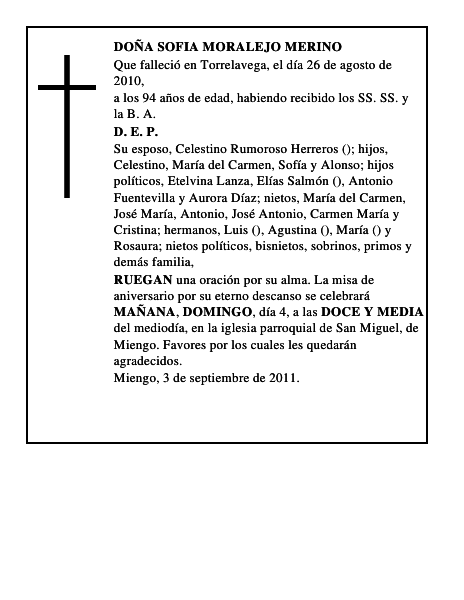 DOÑA SOFIA MORALEJO MERINO

Que falleció en Torrelavega, el día 26 de agosto de 2010,

a los 94 años de edad, habiendo recibido los SS. SS. y la B. A.

D. E. P.

Su esposo, Celestino Rumoroso Herreros (); hijos, Celestino, María del Carmen, Sofía y Alonso; hijos políticos, Etelvina Lanza, Elías Salmón (), Antonio Fuentevilla y Aurora Díaz; nietos, María del Carmen, José María, Antonio, José Antonio, Carmen María y Cristina; hermanos, Luis (), Agustina (), María () y Rosaura; nietos políticos, bisnietos, sobrinos, primos y demás familia,

RUEGAN una oración por su alma. La misa de aniversario por su eterno descanso se celebrará MAÑANA, DOMINGO, día 4, a las DOCE Y MEDIA del mediodía, en la iglesia parroquial de San Miguel, de Miengo. Favores por los cuales les quedarán agradecidos.

Miengo, 3 de septiembre de 2011.